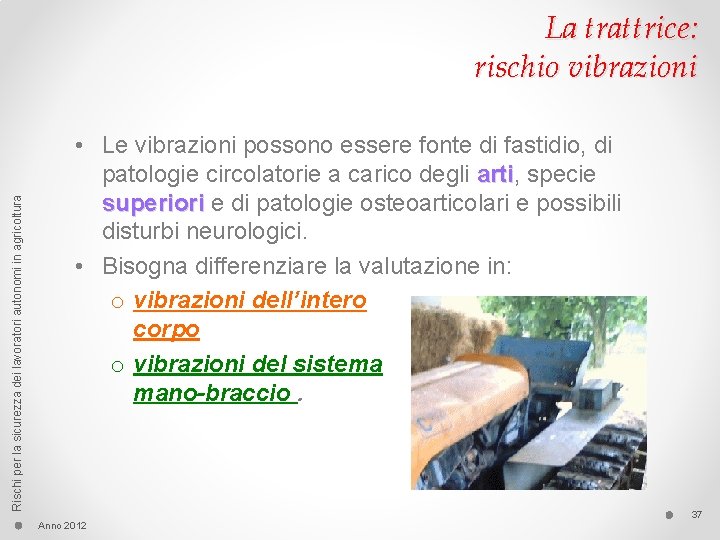 La trattrice:
rischio vibrazioni

Rischi per la sicurezza dei lavoratori autonomi in agricoltura

• Le vibrazioni possono essere fonte di fastidio, di patologie circolatorie a carico degli arti, specie superiori e di patologie osteoarticolari e possibili disturbi neurologici.
• Bisogna differenziare la valutazione in:
○ vibrazioni dell'intero corpo
○ vibrazioni del sistema mano-braccio .

Anno 2012

37